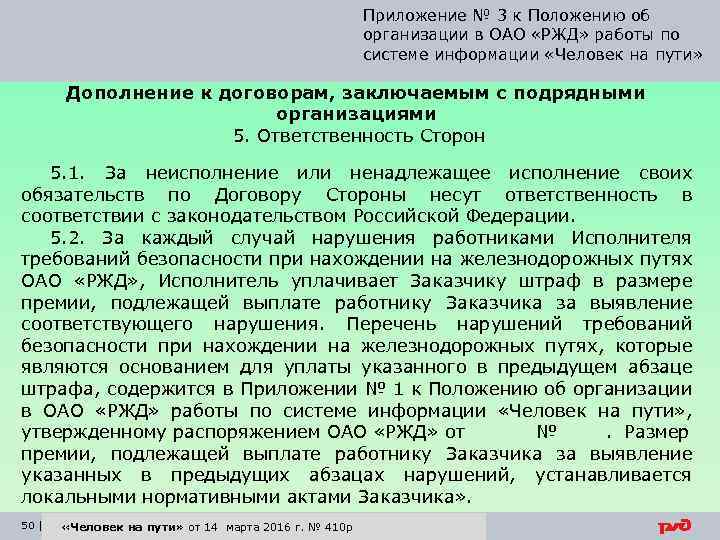 Приложение № 3 к Положению об организации в ОАО «РЖД» работы по системе информации «Человек на пути»

Дополнение к договорам, заключаемым с подрядными организациями

5. Ответственность Сторон

5.1. За неисполнение или ненадлежащее исполнение своих обязательств по Договору Стороны несут ответственность в соответствии с законодательством Российской Федерации.

5.2. За каждый случай нарушения работниками Исполнителя требований безопасности при нахождении на железнодорожных путях ОАО «РЖД», Исполнитель уплачивает Заказчику штраф в размере премии, подлежащей выплате работнику Заказчика за выявление соответствующего нарушения. Перечень нарушений требований безопасности при нахождении на железнодорожных путях, которые являются основанием для уплаты указанного в предыдущем абзаце штрафа, содержится в Приложении № 1 к Положению об организации в ОАО «РЖД» работы по системе информации «Человек на пути», утвержденному распоряжением ОАО «РЖД» от № . Размер премии, подлежащей выплате работнику Заказчика за выявление указанных в предыдущих абзацах нарушений, устанавливается локальными нормативными актами Заказчика».

50 | «Человек на пути» от 14 марта 2016 г. № 410р

РЖД